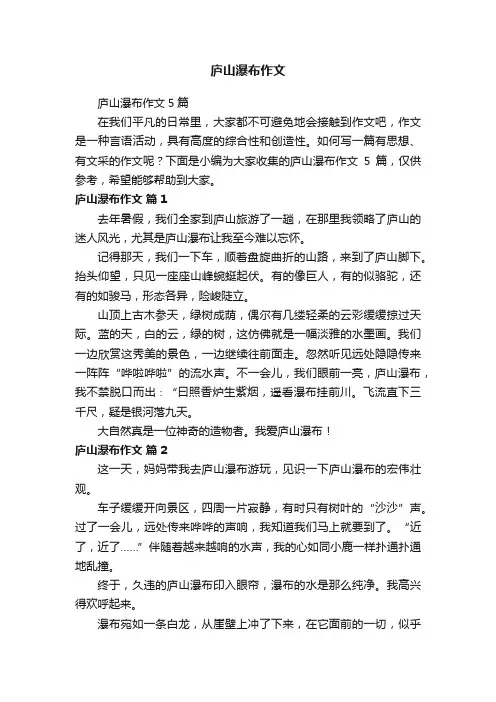 庐山瀑布作文

庐山瀑布作文 5 篇

在我们平凡的日常里，大家都不可避免地会接触到作文吧，作文是一种言语活动，具有高度的综合性和创造性。如何写一篇有思想、有文采的作文呢？下面是小编为大家收集的庐山瀑布作文 5 篇，仅供参考，希望能够帮助到大家。

庐山瀑布作文 篇 1

去年暑假，我们全家到庐山旅游了一趟，在那里我领略了庐山的迷人风光，尤其是庐山瀑布让我至今难以忘怀。

记得那天，我们一下车，顺着盘旋曲折的山路，来到了庐山脚下。抬头仰望，只见一座座山峰蜿蜒起伏。有的像巨人，有的似骆驼，还有的如骏马，形态各异，险峻陡立。

山顶上古木参天，绿树成荫，偶尔有几缕轻柔的云彩缓缓掠过天际。蓝的天，白的云，绿的树，这仿佛就是一幅淡雅的水墨画。我们一边欣赏这秀美的景色，一边继续往前面走。忽然听见远处隐隐传来一阵阵“哗啦哗啦”的流水声。不一会儿，我们眼前一亮，庐山瀑布，我不禁脱口而出：“日照香炉生紫烟，遥看瀑布挂前川。飞流直下三千尺，疑是银河落九天。

大自然真是一位神奇的造物者。我爱庐山瀑布！

庐山瀑布作文 篇 2

这一天，妈妈带我去庐山瀑布游玩，见识一下庐山瀑布的宏伟壮观。

车子缓缓开向景区，四周一片寂静，有时只有树叶的“沙沙”声。过了一会儿，远处传来哗哗的声响，我知道我们马上就要到了。“近了，近了……”伴随着越来越响的水声，我的心如同小鹿一样扑通扑通地乱撞。

终于，久违的庐山瀑布印入眼帘，瀑布的水是那么纯净。我高兴得欢呼起来。

瀑布宛如一条白龙，从崖壁上冲了下来，在它面前的一切，似乎